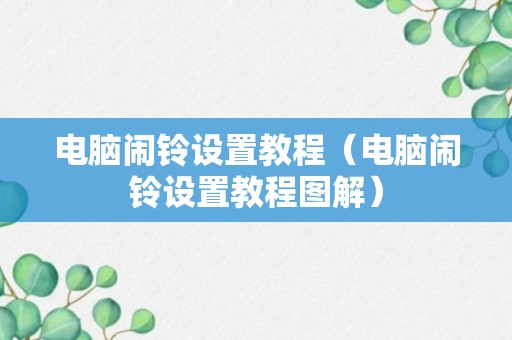 电脑闹铃设置教程（电脑闹铃设置教程图解）